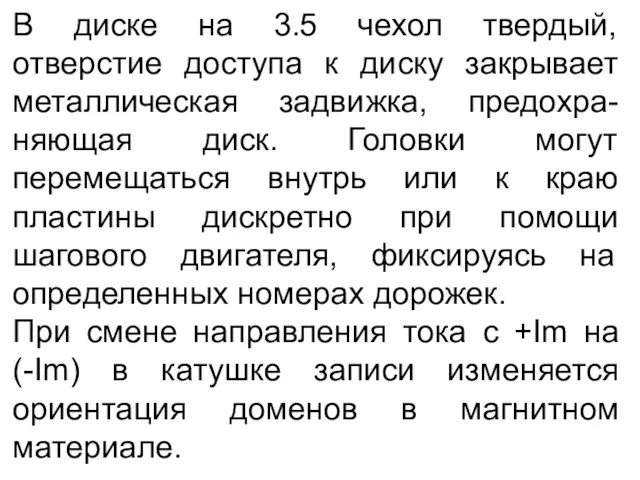 В диске на 3.5 чехол твердый, отверстие доступа к диску закрывает металлическая задвижка, предохраняющая диск. Головки могут перемещаться внутрь или к краю пластины дискретно при помощи шагового двигателя, фиксируясь на определенных номерах дорожек.
При смене направления тока с +Im на (-Im) в катушке записи изменяется ориентация доменов в магнитном материале.